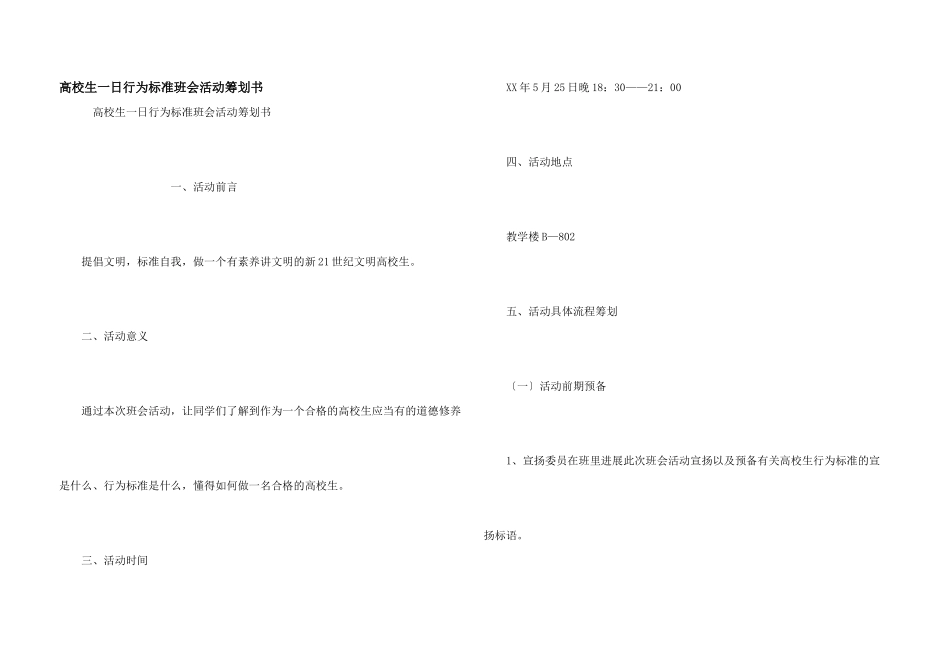 高校生一日行为标准班会活动筹划书

高校生一日行为标准班会活动筹划书

一、活动前言

提倡文明，标准自我，做一个有素养讲文明的新21世纪文明高校生。

二、活动意义

通过本次班会活动，让同学们了解到作为一个合格的高校生应当有的道德修养是什么、行为标准是什么，懂得如何做一名合格的高校生。

三、活动时间

XX年5月25日晚18：30——21：00

四、活动地点

教学楼B—802

五、活动具体流程筹划

〔一〕活动前期预备

1、宣扬委员在班里进展此次班会活动宣扬以及预备有关高校生行为标准的宣扬标语。